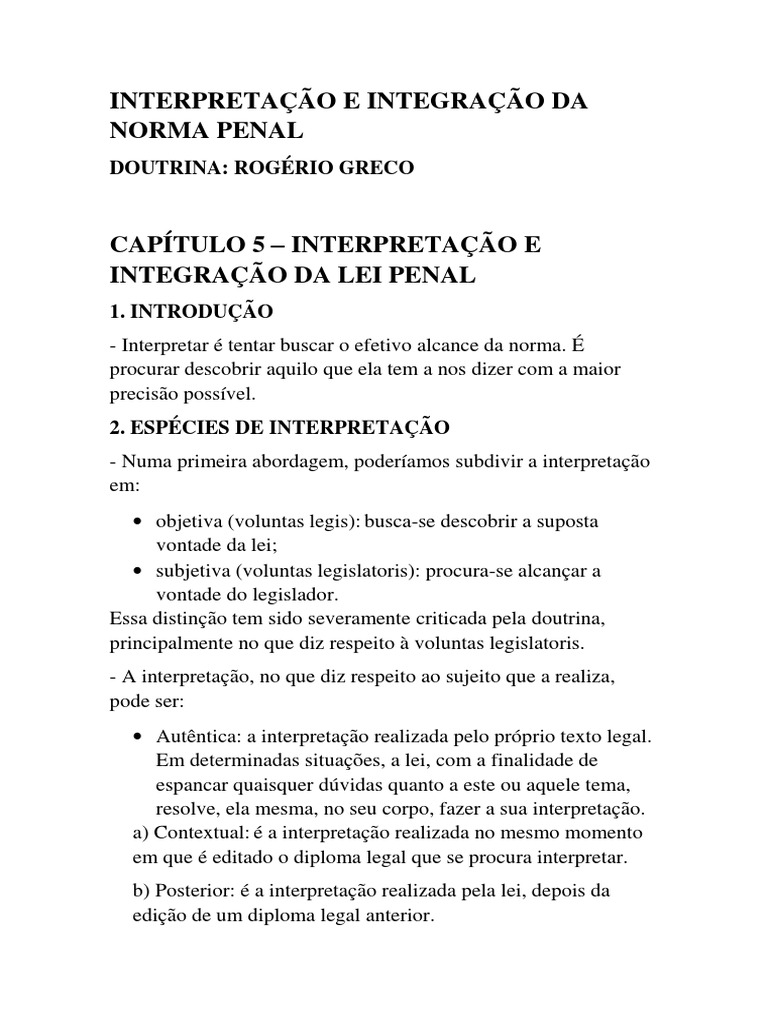 INTERPRETAÇÃO E INTEGRAÇÃO DA NORMA PENAL

DOUTRINA: ROGÉRIO GRECO

CAPÍTULO 5 – INTERPRETAÇÃO E INTEGRAÇÃO DA LEI PENAL

1. INTRODUÇÃO

- Interpretar é tentar buscar o efetivo alcance da norma. É procurar descobrir aquilo que ela tem a nos dizer com a maior precisão possível.

2. ESPÉCIES DE INTERPRETAÇÃO

- Numa primeira abordagem, poderíamos subdivir a interpretação em:

• objetiva (voluntas legis): busca-se descobrir a suposta vontade da lei;
• subjetiva (voluntas legislatoris): procura-se alcançar a vontade do legislador.

Essa distinção tem sido severamente criticada pela doutrina, principalmente no que diz respeito à voluntas legislatoris.

- A interpretação, no que diz respeito ao sujeito que a realiza, pode ser:

• Autêntica: a interpretação realizada pelo próprio texto legal. Em determinadas situações, a lei, com a finalidade de espancar quaisquer dúvidas quanto a este ou aquele tema, resolve, ela mesma, no seu corpo, fazer a sua interpretação.

a) Contextual: é a interpretação realizada no mesmo momento em que é editado o diploma legal que se procura interpretar.

b) Posterior: é a interpretação realizada pela lei, depois da edição de um diploma legal anterior.